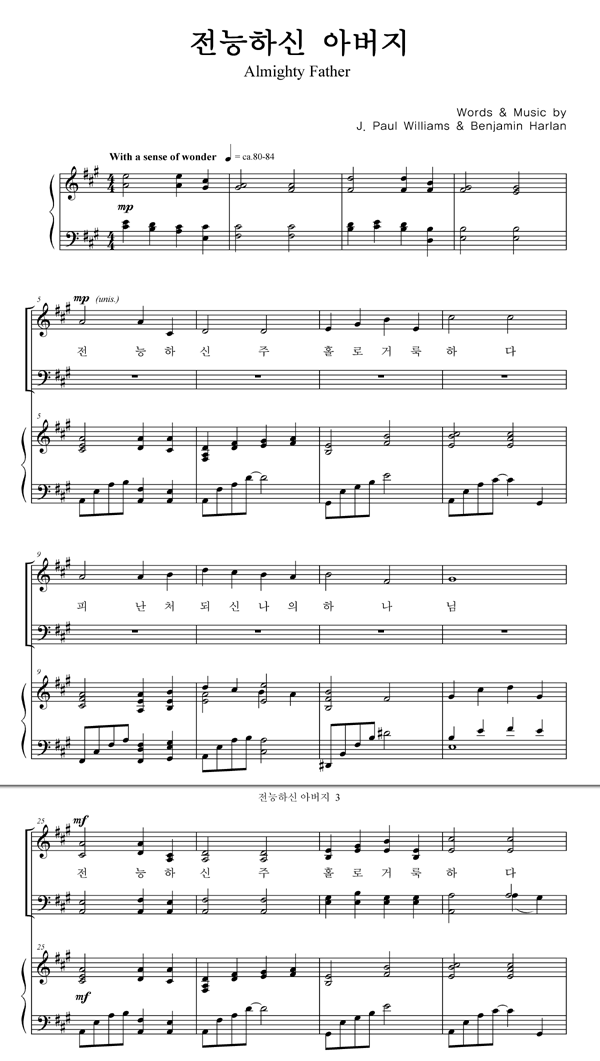 전능하신 아버지
Almighty Father

Words & Music by
J. Paul Williams & Benjamin Harlan

With a sense of wonder ♩ = ca.80-84

mp

5
mp (unis.)
전 능 하 신 주 홀 로 거 룩 하 다

5

9
피 난 처 되 신 나 의 하 나 님

9

전능하신 아버지 3

25
mf
전 능 하 신 주 홀 로 거 룩 하 다

25
mf